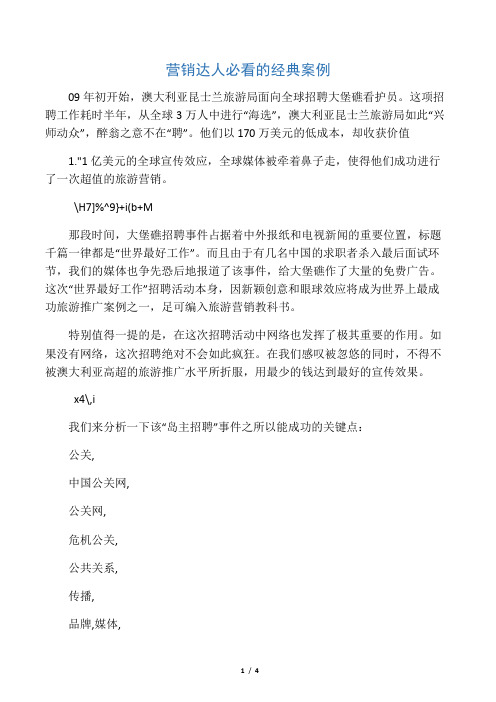 营销达人必看的经典案例

09 年初开始，澳大利亚昆士兰旅游局面向全球招聘大堡礁看护员。这项招聘工作耗时半年，从全球 3 万人中进行“海选”，澳大利亚昆士兰旅游局如此“兴师动众”，醉翁之意不在“聘”。他们以 170 万美元的低成本，却收获价值

1."1 亿美元的全球宣传效应，全球媒体被牵着鼻子走，使得他们成功进行了一次超值的旅游营销。

\H7]%^9}+i(b+M

那段时间，大堡礁招聘事件占据着中外报纸和电视新闻的重要位置，标题千篇一律都是“世界最好工作”。而且由于有几名中国的求职者杀入最后面试环节，我们的媒体也争先恐后地报道了该事件，给大堡礁作了大量的免费广告。这次“世界最好工作”招聘活动本身，因新颖创意和眼球效应将成为世界上最成功旅游推广案例之一，足可编入旅游营销教科书。

特别值得一提的是，在这次招聘活动中网络也发挥了极其重要的作用。如果没有网络，这次招聘绝对不会如此疯狂。在我们感叹被忽悠的同时，不得不被澳大利亚高超的旅游推广水平所折服，用最少的钱达到最好的宣传效果。

x4\,i

我们来分析一下该“岛主招聘”事件之所以能成功的关键点：

公关,

中国公关网,

公关网,

危机公关,

公共关系,

传播,

品牌,媒体,

1 / 4